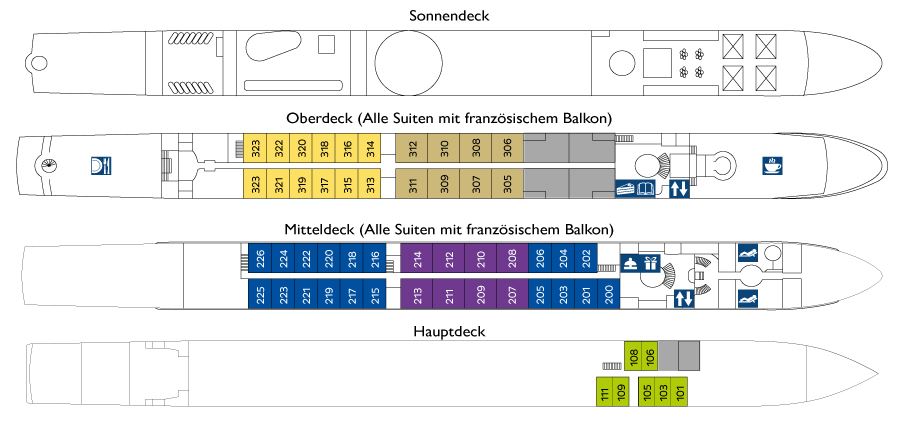 Sonnendeck

Oberdeck (Alle Suiten mit französischem Balkon)

323 322 320 318 316 314 312 310 308 306

323 321 319 317 315 313 311 309 307 305

Mitteldeck (Alle Suiten mit französischem Balkon)

226 224 222 220 218 216 214 212 210 208 206 204 202

225 223 221 219 217 215 213 211 209 207 205 203 201 200

Hauptdeck

108 106

111 109 105 103 101